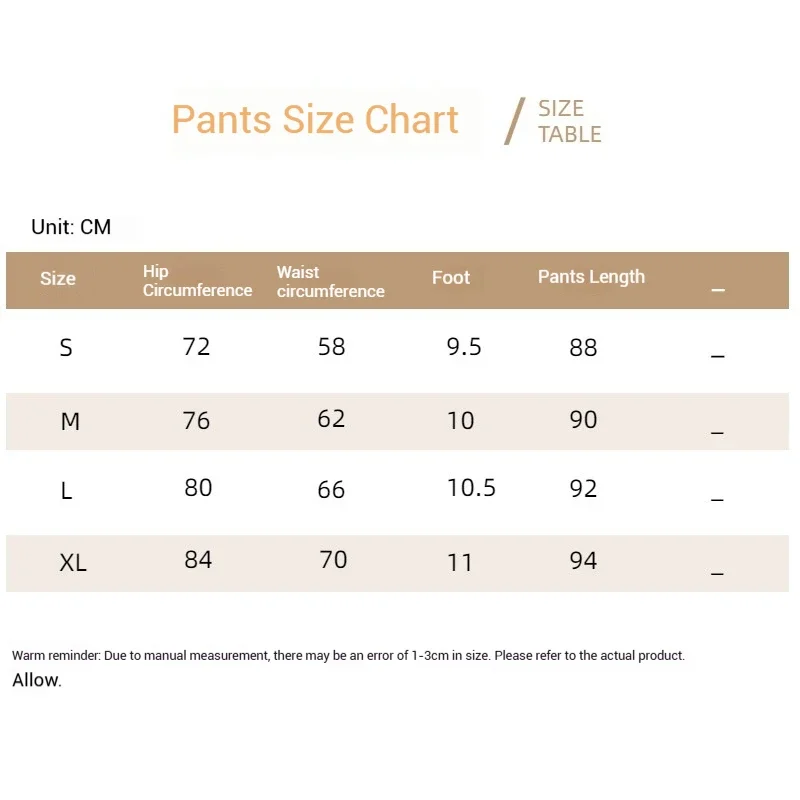 Pants Size Chart / SIZE TABLE

Unit: CM

| Size | Hip Circumference | Waist circumference | Foot | Pants Length | _ |
|---|---|---|---|---|---|
| S | 72 | 58 | 9.5 | 88 | _ |
| M | 76 | 62 | 10 | 90 | _ |
| L | 80 | 66 | 10.5 | 92 | _ |
| XL | 84 | 70 | 11 | 94 | _ |

Warm reminder: Due to manual measurement, there may be an error of 1-3cm in size. Please refer to the actual product.
Allow.